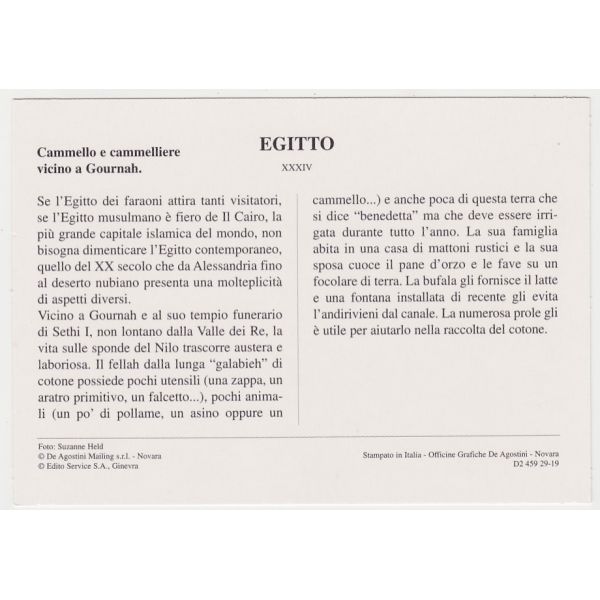 Cammello e cammelliere vicino a Gournah.

EGITTO

XXXIV

Se l'Egitto dei faraoni attira tanti visitatori, se l'Egitto musulmano è fiero de Il Cairo, la più grande capitale islamica del mondo, non bisogna dimenticare l'Egitto contemporaneo, quello del XX secolo che da Alessandria fino al deserto nubiano presenta una molteplicità di aspetti diversi.
Vicino a Gournah e al suo tempio funerario di Sethi I, non lontano dalla Valle dei Re, la vita sulle sponde del Nilo trascorre austera e laboriosa. Il fellah dalla lunga "galabieh" di cotone possiede pochi utensili (una zappa, un aratro primitivo, un falcetto...), pochi animali (un po' di pollame, un asino oppure un cammello...) e anche poca di questa terra che si dice "benedetta" ma che deve essere irrigata durante tutto l'anno. La sua famiglia abita in una casa di mattoni rustici e la sua sposa cuoce il pane d'orzo e le fave su un focolare di terra. La bufala gli fornisce il latte e una fontana installata di recente gli evita l'andirivieni dal canale. La numerosa prole gli è utile per aiutarlo nella raccolta del cotone.

Foto: Suzanne Held
© De Agostini Mailing s.r.l. - Novara
© Edito Service S.A., Ginevra

Stampato in Italia - Officine Grafiche De Agostini - Novara
D2 459 29-19